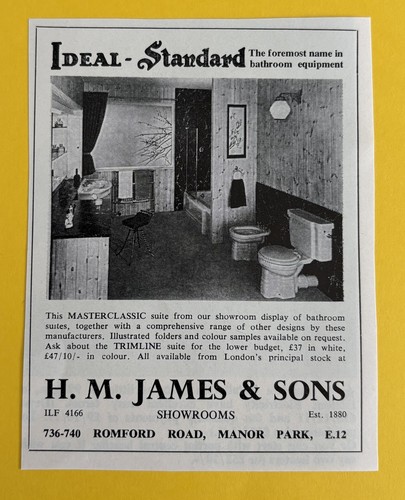 IDEAL - Standard The foremost name in bathroom equipment

This MASTERCLASSIC suite from our showroom display of bathroom suites, together with a comprehensive range of other designs by these manufacturers. Illustrated folders and colour samples available on request. Ask about the TRIMLINE suite for the lower budget, £37 in white, £47/10/- in colour. All available from London's principal stock at

H. M. JAMES & SONS

ILF 4166 SHOWROOMS Est. 1880

736-740 ROMFORD ROAD, MANOR PARK, E.12